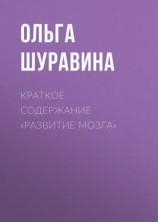 ОЛЬГА ШУРАВИНА

КРАТКОЕ СОДЕРЖАНИЕ «РАЗВИТИЕ МОЗГА»